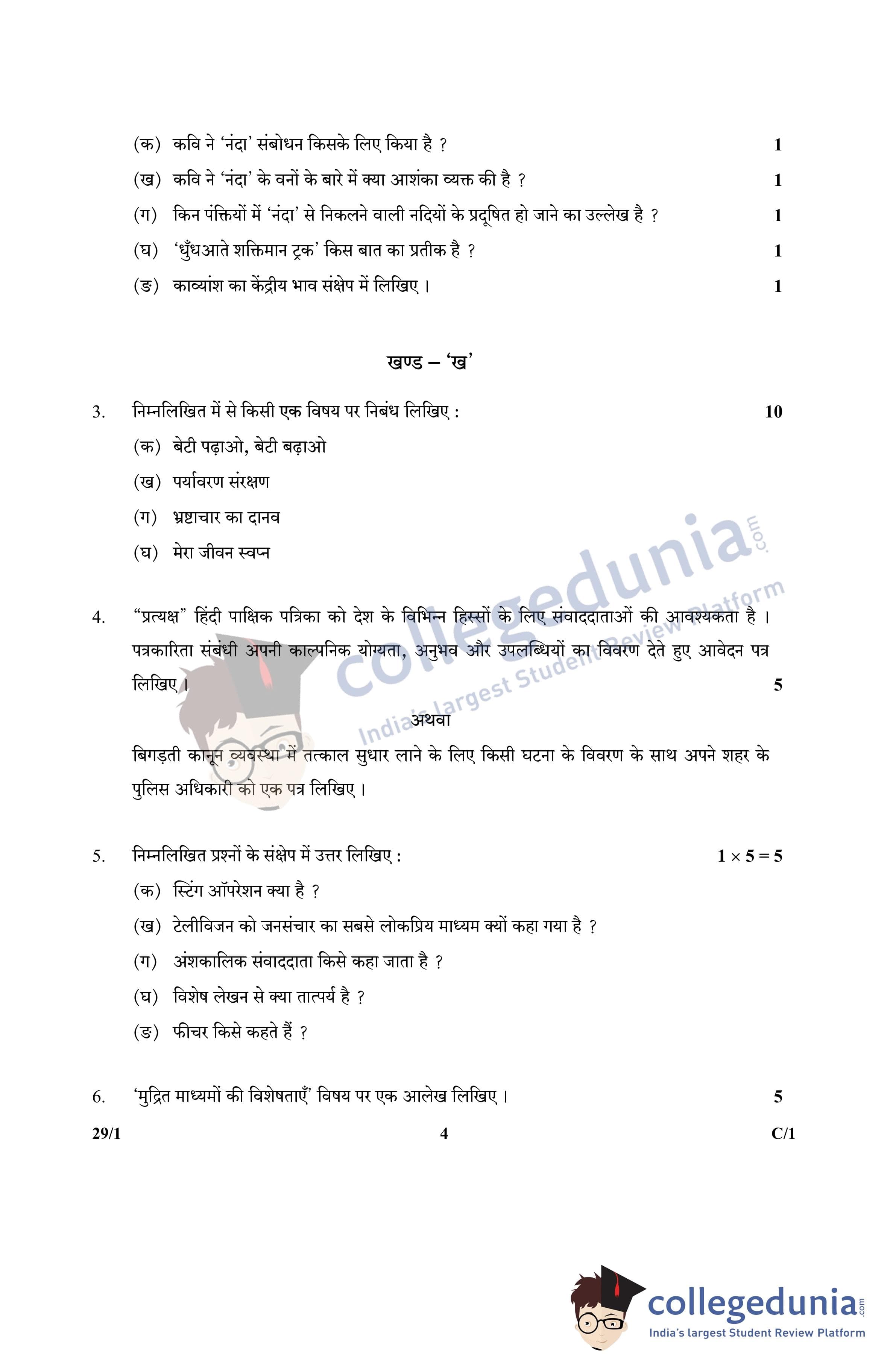 (क) कवि ने 'नंदा' संबोधन किसके लिए किया है ? 1

(ख) कवि ने 'नंदा' के वनों के बारे में क्या आशंका व्यक्त की है ? 1

(ग) किन पंक्तियों में 'नंदा' से निकलने वाली नदियों के प्रदूषित हो जाने का उल्लेख है ? 1

(घ) 'धुँधआते शक्तिमान ट्रक' किस बात का प्रतीक है ? 1

(ङ) काव्यांश का केंद्रीय भाव संक्षेप में लिखिए । 1

खण्ड – 'ख'

3. निम्नलिखित में से किसी एक विषय पर निबंध लिखिए : 10

(क) बेटी पढ़ाओ, बेटी बढ़ाओ

(ख) पर्यावरण संरक्षण

(ग) भ्रष्टाचार का दानव

(घ) मेरा जीवन स्वप्न

4. "प्रत्यक्ष" हिंदी पाक्षिक पत्रिका को देश के विभिन्न हिस्सों के लिए संवाददाताओं की आवश्यकता है । पत्रकारिता संबंधी अपनी काल्पनिक योग्यता, अनुभव और उपलब्धियों का विवरण देते हुए आवेदन पत्र लिखिए । 5

अथवा

बिगड़ती कानून व्यवस्था में तत्काल सुधार लाने के लिए किसी घटना के विवरण के साथ अपने शहर के पुलिस अधिकारी को एक पत्र लिखिए ।

5. निम्नलिखित प्रश्नों के संक्षेप में उत्तर लिखिए : $1 \times 5 = 5$

(क) स्टिंग ऑपरेशन क्या है ?

(ख) टेलीविजन को जनसंचार का सबसे लोकप्रिय माध्यम क्यों कहा गया है ?

(ग) अंशकालिक संवाददाता किसे कहा जाता है ?

(घ) विशेष लेखन से क्या तात्पर्य है ?

(ङ) फीचर किसे कहते हैं ?

6. 'मुद्रित माध्यमों की विशेषताएँ' विषय पर एक आलेख लिखिए । 5

29/1 4 C/1

collegedunia.com India's largest Student Review Platform

collegedunia.com India's largest Student Review Platform